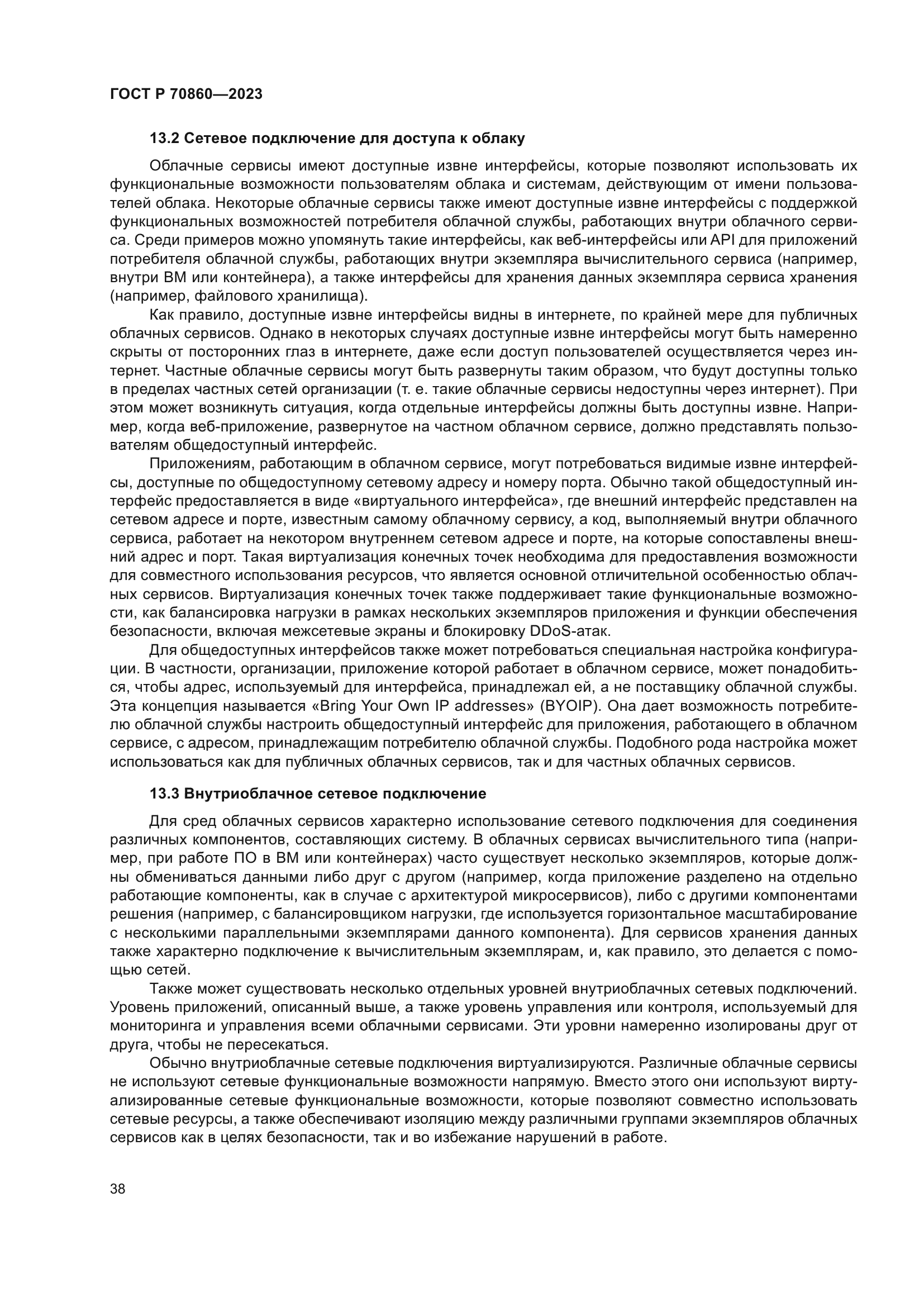 ГОСТ Р 70860—2023

13.2 Сетевое подключение для доступа к облаку

Облачные сервисы имеют доступные извне интерфейсы, которые позволяют использовать их функциональные возможности пользователям облака и системам, действующим от имени пользователей облака. Некоторые облачные сервисы также имеют доступные извне интерфейсы с поддержкой функциональных возможностей потребителя облачной службы, работающих внутри облачного сервиса. Среди примеров можно упомянуть такие интерфейсы, как веб-интерфейсы или API для приложений потребителя облачной службы, работающих внутри экземпляра вычислительного сервиса (например, внутри ВМ или контейнера), а также интерфейсы для хранения данных экземпляра сервиса хранения (например, файлового хранилища).

Как правило, доступные извне интерфейсы видны в интернете, по крайней мере для публичных облачных сервисов. Однако в некоторых случаях доступные извне интерфейсы могут быть намеренно скрыты от посторонних глаз в интернете, даже если доступ пользователей осуществляется через интернет. Частные облачные сервисы могут быть развернуты таким образом, что будут доступны только в пределах частных сетей организации (т. е. такие облачные сервисы недоступны через интернет). При этом может возникнуть ситуация, когда отдельные интерфейсы должны быть доступны извне. Например, когда веб-приложение, развернутое на частном облачном сервисе, должно представлять пользователям общедоступный интерфейс.

Приложениям, работающим в облачном сервисе, могут потребоваться видимые извне интерфейсы, доступные по общедоступному сетевому адресу и номеру порта. Обычно такой общедоступный интерфейс предоставляется в виде «виртуального интерфейса», где внешний интерфейс представлен на сетевом адресе и порте, известным самому облачному сервису, а код, выполняемый внутри облачного сервиса, работает на некотором внутреннем сетевом адресе и порте, на которые сопоставлены внешний адрес и порт. Такая виртуализация конечных точек необходима для предоставления возможности для совместного использования ресурсов, что является основной отличительной особенностью облачных сервисов. Виртуализация конечных точек также поддерживает такие функциональные возможности, как балансировка нагрузки в рамках нескольких экземпляров приложения и функции обеспечения безопасности, включая межсетевые экраны и блокировку DDoS-атак.

Для общедоступных интерфейсов также может потребоваться специальная настройка конфигурации. В частности, организации, приложение которой работает в облачном сервисе, может понадобиться, чтобы адрес, используемый для интерфейса, принадлежал ей, а не поставщику облачной службы. Эта концепция называется «Bring Your Own IP addresses» (BYOIP). Она дает возможность потребителю облачной службы настроить общедоступный интерфейс для приложения, работающего в облачном сервисе, с адресом, принадлежащим потребителю облачной службы. Подобного рода настройка может использоваться как для публичных облачных сервисов, так и для частных облачных сервисов.

13.3 Внутриоблачное сетевое подключение

Для сред облачных сервисов характерно использование сетевого подключения для соединения различных компонентов, составляющих систему. В облачных сервисах вычислительного типа (например, при работе ПО в ВМ или контейнерах) часто существует несколько экземпляров, которые должны обмениваться данными либо друг с другом (например, когда приложение разделено на отдельно работающие компоненты, как в случае с архитектурой микросервисов), либо с другими компонентами решения (например, с балансировщиком нагрузки, где используется горизонтальное масштабирование с несколькими параллельными экземплярами данного компонента). Для сервисов хранения данных также характерно подключение к вычислительным экземплярам, и, как правило, это делается с помощью сетей.

Также может существовать несколько отдельных уровней внутриоблачных сетевых подключений. Уровень приложений, описанный выше, а также уровень управления или контроля, используемый для мониторинга и управления всеми облачными сервисами. Эти уровни намеренно изолированы друг от друга, чтобы не пересекаться.

Обычно внутриоблачные сетевые подключения виртуализируются. Различные облачные сервисы не используют сетевые функциональные возможности напрямую. Вместо этого они используют виртуализированные сетевые функциональные возможности, которые позволяют совместно использовать сетевые ресурсы, а также обеспечивают изоляцию между различными группами экземпляров облачных сервисов как в целях безопасности, так и во избежание нарушений в работе.

38